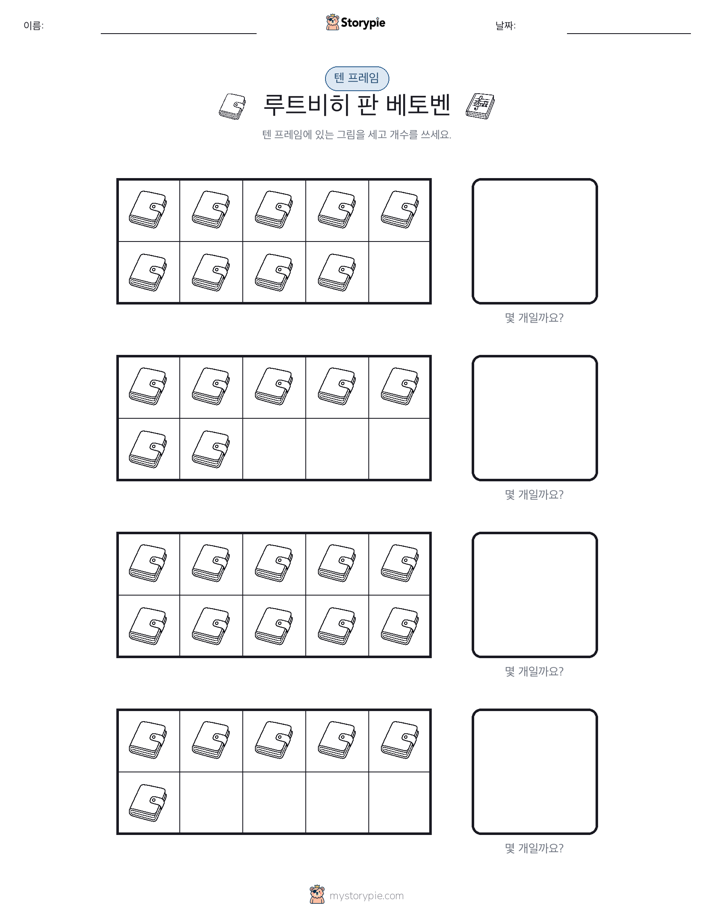 이름:

Storypie

날짜:

텐 프레임

루트비히 판 베토벤

텐 프레임에 있는 그림을 세고 개수를 쓰세요.

몇 개일까요?

몇 개일까요?

몇 개일까요?

몇 개일까요?

mystorypie.com